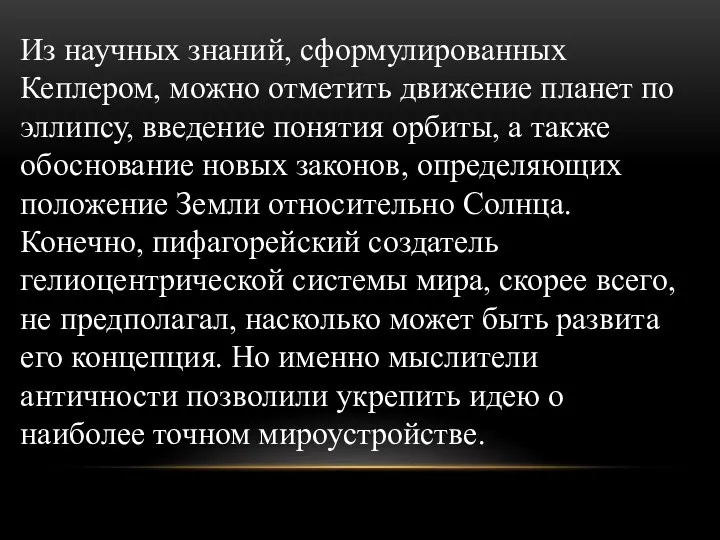 Из научных знаний, сформулированных Кеплером, можно отметить движение планет по эллипсу, введение понятия орбиты, а также обоснование новых законов, определяющих положение Земли относительно Солнца. Конечно, пифагорейский создатель гелиоцентрической системы мира, скорее всего, не предполагал, насколько может быть развита его концепция. Но именно мыслители античности позволили укрепить идею о наиболее точном мироустройстве.